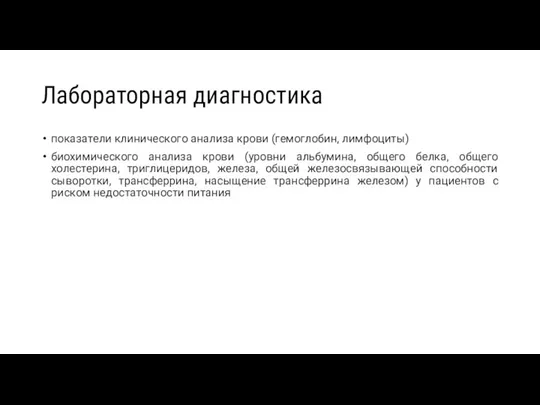 Лабораторная диагностика

• показатели клинического анализа крови (гемоглобин, лимфоциты)

• биохимического анализа крови (уровни альбумина, общего белка, общего холестерина, триглицеридов, железа, общей железосвязывающей способности сыворотки, трансферрина, насыщение трансферрина железом) у пациентов с риском недостаточности питания